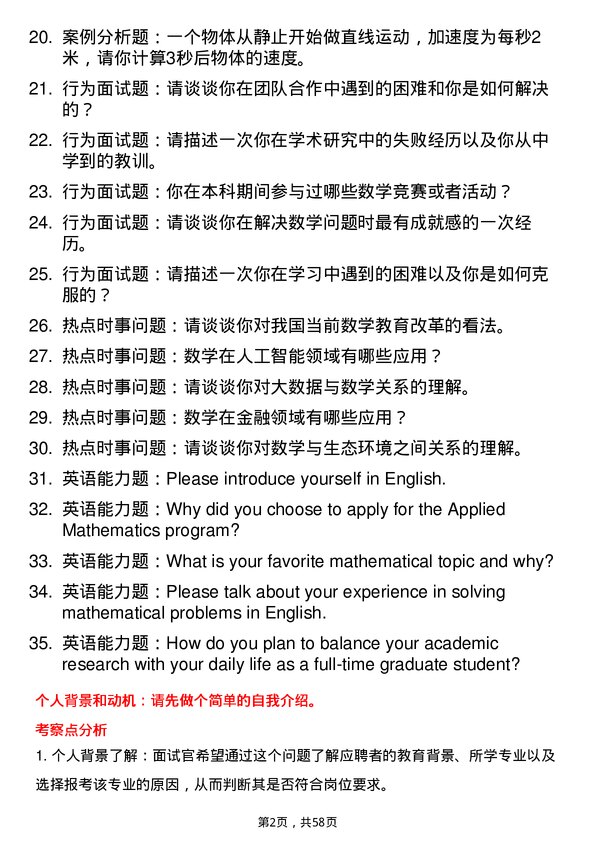 20. 案例分析题：一个物体从静止开始做直线运动，加速度为每秒2米，请你计算3秒后物体的速度。

21. 行为面试题：请谈谈你在团队合作中遇到的困难和你是如何解决的？

22. 行为面试题：请描述一次你在学术研究中的失败经历以及你从中学到的教训。

23. 行为面试题：你在本科期间参与过哪些数学竞赛或者活动？

24. 行为面试题：请谈谈你在解决数学问题时最有成就感的一次经历。

25. 行为面试题：请描述一次你在学习中遇到的困难以及你是如何克服的？

26. 热点时事问题：请谈谈你对我国当前数学教育改革的看法。

27. 热点时事问题：数学在人工智能领域有哪些应用？

28. 热点时事问题：请谈谈你对大数据与数学关系的理解。

29. 热点时事问题：数学在金融领域有哪些应用？

30. 热点时事问题：请谈谈你对数学与生态环境之间关系的理解。

31. 英语能力题：Please introduce yourself in English.

32. 英语能力题：Why did you choose to apply for the Applied Mathematics program?

33. 英语能力题：What is your favorite mathematical topic and why?

34. 英语能力题：Please talk about your experience in solving mathematical problems in English.

35. 英语能力题：How do you plan to balance your academic research with your daily life as a full-time graduate student?

个人背景和动机：请先做个简单的自我介绍。

考察点分析

1. 个人背景了解：面试官希望通过这个问题了解应聘者的教育背景、所学专业以及选择报考该专业的原因，从而判断其是否符合岗位要求。

第2页，共58页